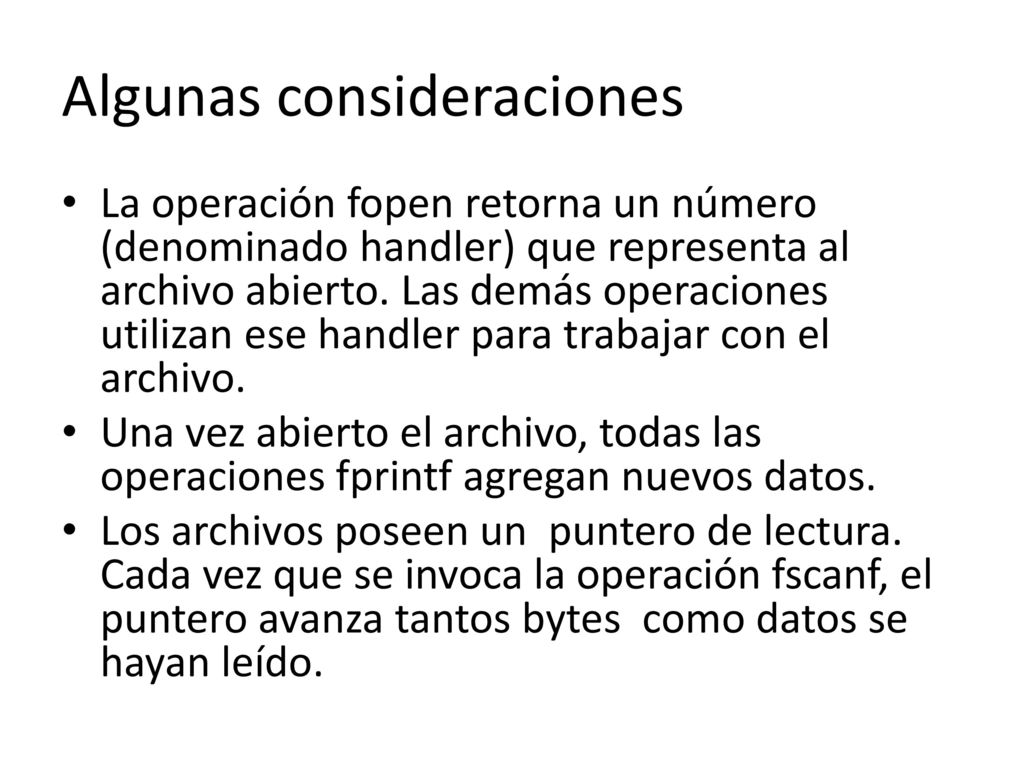 Algunas consideraciones

• La operación fopen retorna un número (denominado handler) que representa al archivo abierto. Las demás operaciones utilizan ese handler para trabajar con el archivo.

• Una vez abierto el archivo, todas las operaciones fprintf agregan nuevos datos.

• Los archivos poseen un puntero de lectura. Cada vez que se invoca la operación fscanf, el puntero avanza tantos bytes como datos se hayan leído.